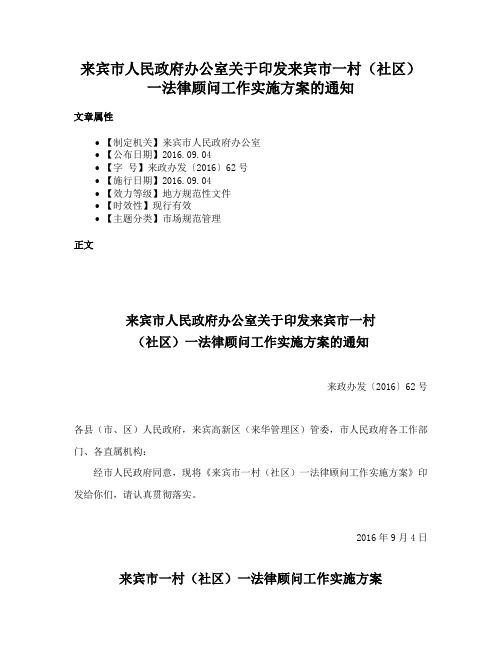 来宾市人民政府办公室关于印发来宾市一村（社区）一法律顾问工作实施方案的通知

文章属性

- 【制定机关】来宾市人民政府办公室
- 【公布日期】2016.09.04
- 【字 号】来政办发〔2016〕62号
- 【施行日期】2016.09.04
- 【效力等级】地方规范性文件
- 【时效性】现行有效
- 【主题分类】市场规范管理

正文

来宾市人民政府办公室关于印发来宾市一村（社区）一法律顾问工作实施方案的通知

来政办发〔2016〕62号

各县（市、区）人民政府，来宾高新区（来华管理区）管委，市人民政府各工作部门、各直属机构：

经市人民政府同意，现将《来宾市一村（社区）一法律顾问工作实施方案》印发给你们，请认真贯彻落实。

2016年9月4日

来宾市一村（社区）一法律顾问工作实施方案